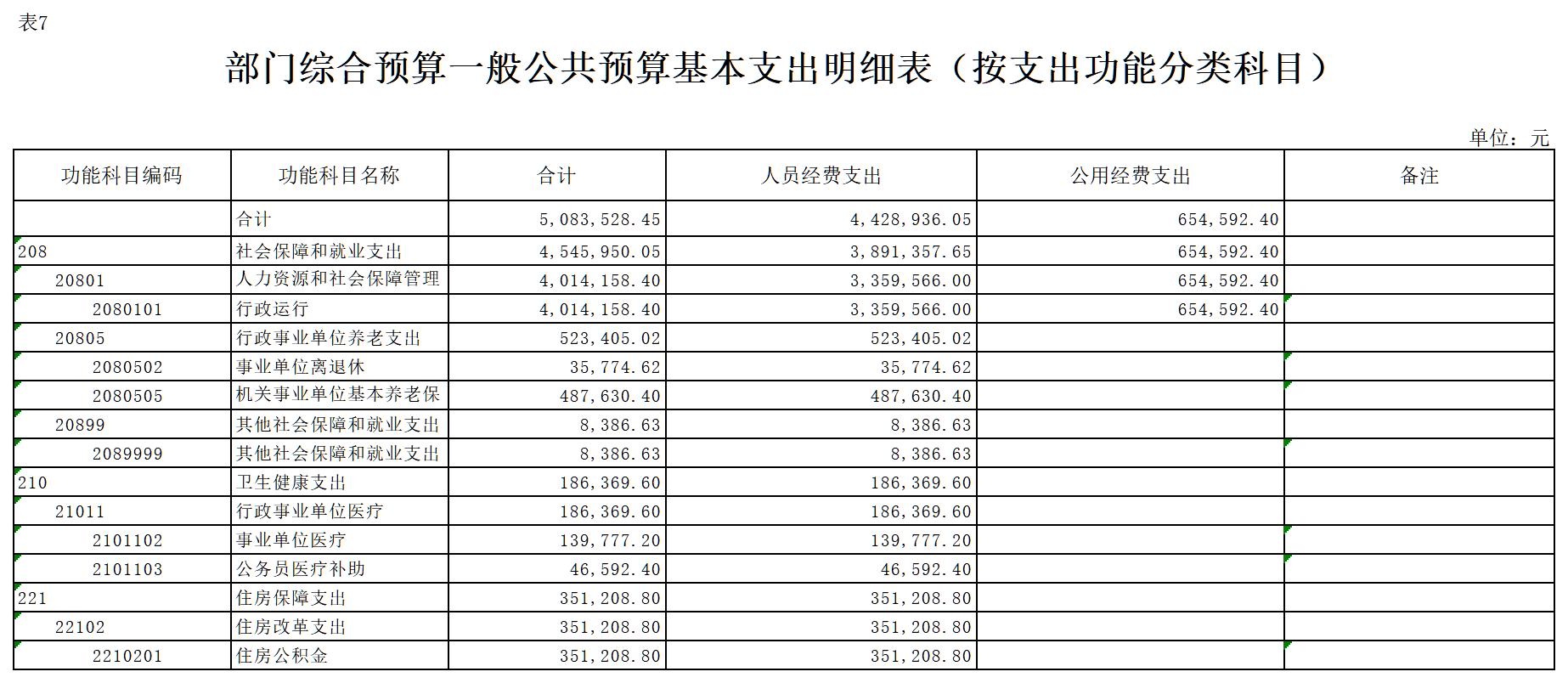 表7

部门综合预算一般公共预算基本支出明细表（按支出功能分类科目）

单位：元

| 功能科目编码 | 功能科目名称 | 合计 | 人员经费支出 | 公用经费支出 | 备注 |
|---|---|---|---|---|---|
|  | 合计 | 5,083,528.45 | 4,428,936.05 | 654,592.40 |  |
| 208 | 社会保障和就业支出 | 4,545,950.05 | 3,891,357.65 | 654,592.40 |  |
| 20801 | 人力资源和社会保障管理 | 4,014,158.40 | 3,359,566.00 | 654,592.40 |  |
| 2080101 | 行政运行 | 4,014,158.40 | 3,359,566.00 | 654,592.40 |  |
| 20805 | 行政事业单位养老支出 | 523,405.02 | 523,405.02 |  |  |
| 2080502 | 事业单位离退休 | 35,774.62 | 35,774.62 |  |  |
| 2080505 | 机关事业单位基本养老保 | 487,630.40 | 487,630.40 |  |  |
| 20899 | 其他社会保障和就业支出 | 8,386.63 | 8,386.63 |  |  |
| 2089999 | 其他社会保障和就业支出 | 8,386.63 | 8,386.63 |  |  |
| 210 | 卫生健康支出 | 186,369.60 | 186,369.60 |  |  |
| 21011 | 行政事业单位医疗 | 186,369.60 | 186,369.60 |  |  |
| 2101102 | 事业单位医疗 | 139,777.20 | 139,777.20 |  |  |
| 2101103 | 公务员医疗补助 | 46,592.40 | 46,592.40 |  |  |
| 221 | 住房保障支出 | 351,208.80 | 351,208.80 |  |  |
| 22102 | 住房改革支出 | 351,208.80 | 351,208.80 |  |  |
| 2210201 | 住房公积金 | 351,208.80 | 351,208.80 |  |  |